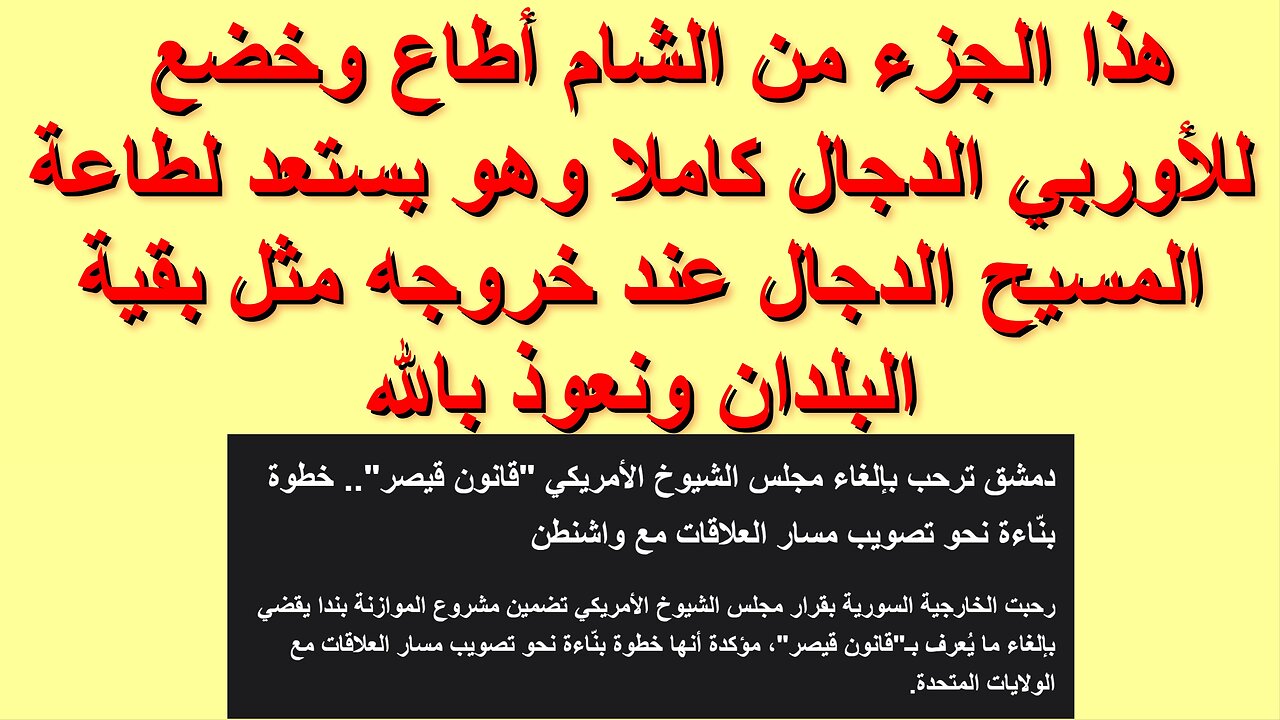 هذا الجزء من الشام أطاع وخضع للأوربي الدجال كاملا وهو يستعد لطاعة المسيح الدجال عند خروجه مثل بقية البلدان ونعوذ بالله

دمشق ترحب بإلغاء مجلس الشيوخ الأمريكي "قانون قيصر".. خطوة بنّاءة نحو تصويب مسار العلاقات مع واشنطن

رحبت الخارجية السورية بقرار مجلس الشيوخ الأمريكي تضمين مشروع الموازنة بندا يقضي بإلغاء ما يُعرف بـ"قانون قيصر"، مؤكدة أنها خطوة بنّاءة نحو تصويب مسار العلاقات مع الولايات المتحدة.